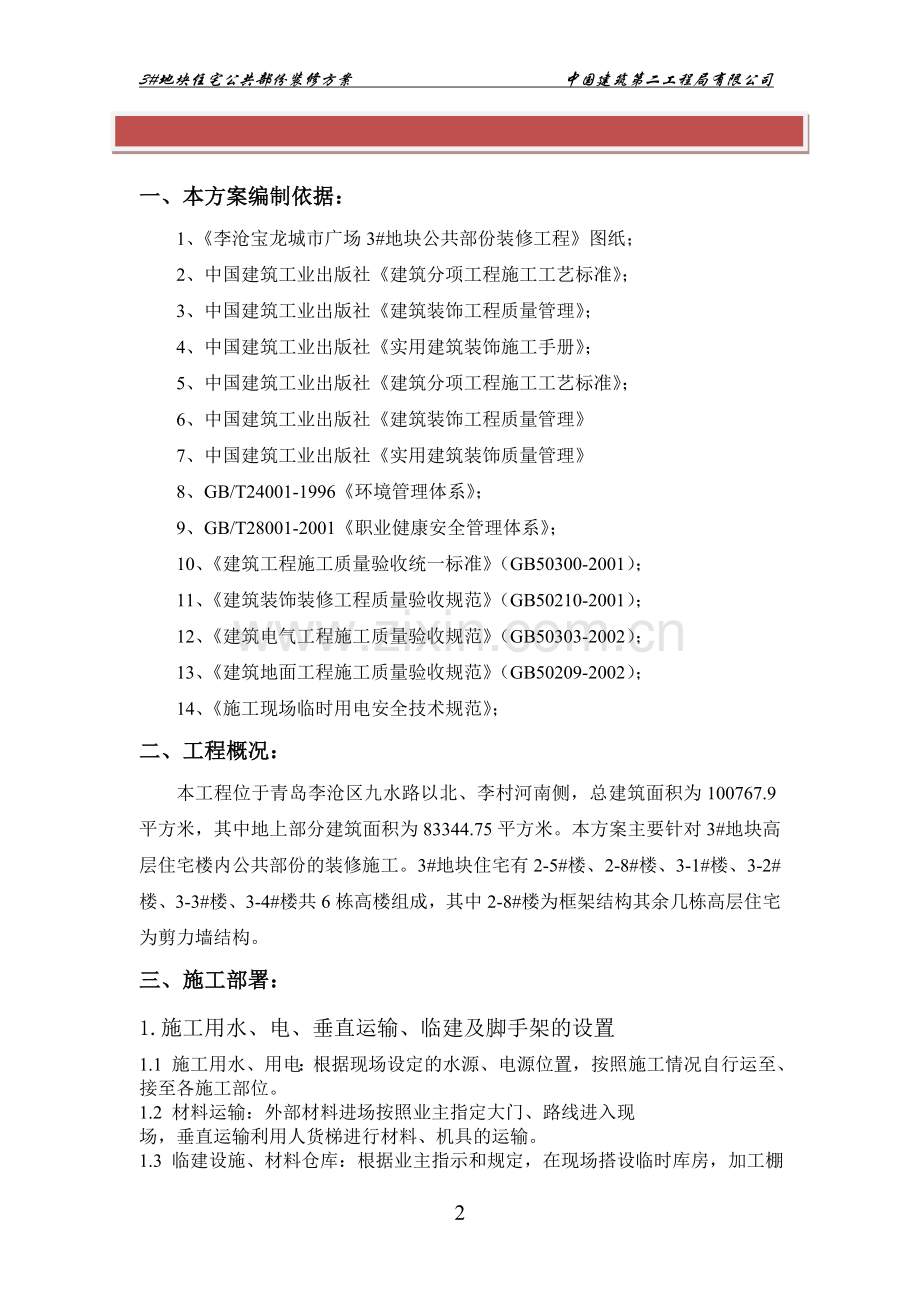 3#地块住宅公共部份装修方案 中国建筑第二工程局有限公司

一、本方案编制依据：

1、《李沧宝龙城市广场3#地块公共部份装修工程》图纸；

2、中国建筑工业出版社《建筑分项工程施工工艺标准》；

3、中国建筑工业出版社《建筑装饰工程质量管理》；

4、中国建筑工业出版社《实用建筑装饰施工手册》；

5、中国建筑工业出版社《建筑分项工程施工工艺标准》；

6、中国建筑工业出版社《建筑装饰工程质量管理》

7、中国建筑工业出版社《实用建筑装饰质量管理》

8、GB/T24001-1996《环境管理体系》；

9、GB/T28001-2001《职业健康安全管理体系》；

10、《建筑工程施工质量验收统一标准》(GB50300-2001)；

11、《建筑装饰装修工程质量验收规范》(GB50210-2001)；

12、《建筑电气工程施工质量验收规范》(GB50303-2002)；

13、《建筑地面工程施工质量验收规范》(GB50209-2002)；

14、《施工现场临时用电安全技术规范》；

二、工程概况：

本工程位于青岛李沧区九水路以北、李村河南侧，总建筑面积为100767.9平方米，其中地上部分建筑面积为83344.75平方米。本方案主要针对3#地块高层住宅楼内公共部份的装修施工。3#地块住宅有2-5#楼、2-8#楼、3-1#楼、3-2#楼、3-3#楼、3-4#楼共6栋高楼组成，其中2-8#楼为框架结构其余几栋高层住宅为剪力墙结构。

三、施工部署：

1.施工用水、电、垂直运输、临建及脚手架的设置

1.1 施工用水、用电：根据现场设定的水源、电源位置，按照施工情况自行运至、接至各施工部位。

1.2 材料运输：外部材料进场按照业主指定大门、路线进入现场，垂直运输利用人货梯进行材料、机具的运输。

1.3 临建设施、材料仓库：根据业主指示和规定，在现场搭设临时库房，加工棚

2

www.zixin.com.cn